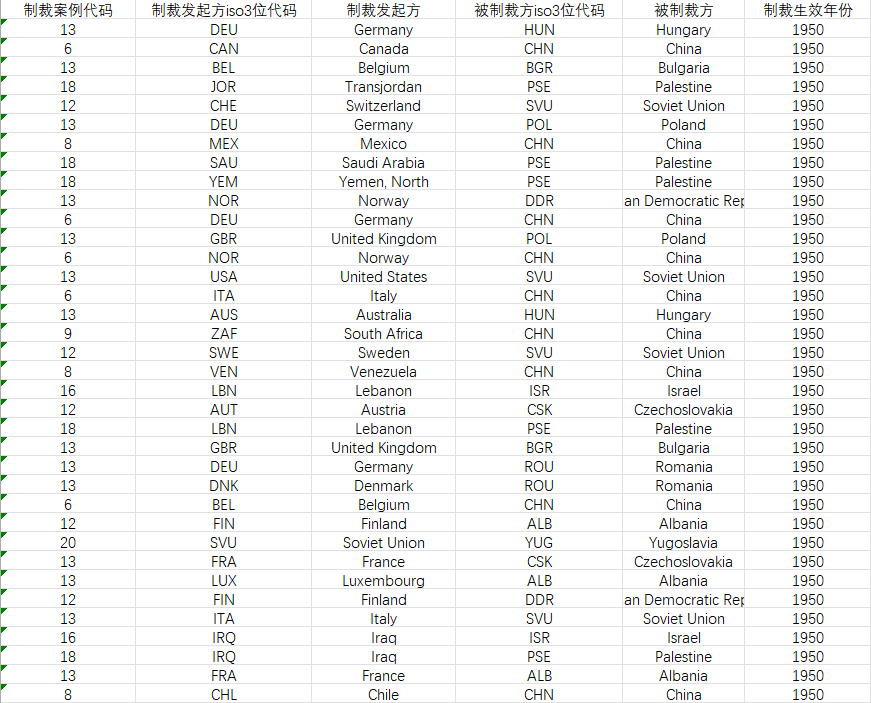 | 制裁案例代码 | 制裁发起方iso3位代码 | 制裁发起方 | 被制裁方iso3位代码 | 被制裁方 | 制裁生效年份 |
|---|---|---|---|---|---|
| 13 | DEU | Germany | HUN | Hungary | 1950 |
| 6 | CAN | Canada | CHN | China | 1950 |
| 13 | BEL | Belgium | BGR | Bulgaria | 1950 |
| 18 | JOR | Transjordan | PSE | Palestine | 1950 |
| 12 | CHE | Switzerland | SVU | Soviet Union | 1950 |
| 13 | DEU | Germany | POL | Poland | 1950 |
| 8 | MEX | Mexico | CHN | China | 1950 |
| 18 | SAU | Saudi Arabia | PSE | Palestine | 1950 |
| 18 | YEM | Yemen, North | PSE | Palestine | 1950 |
| 13 | NOR | Norway | DDR | an Democratic Rep | 1950 |
| 6 | DEU | Germany | CHN | China | 1950 |
| 13 | GBR | United Kingdom | POL | Poland | 1950 |
| 6 | NOR | Norway | CHN | China | 1950 |
| 13 | USA | United States | SVU | Soviet Union | 1950 |
| 6 | ITA | Italy | CHN | China | 1950 |
| 13 | AUS | Australia | HUN | Hungary | 1950 |
| 9 | ZAF | South Africa | CHN | China | 1950 |
| 12 | SWE | Sweden | SVU | Soviet Union | 1950 |
| 8 | VEN | Venezuela | CHN | China | 1950 |
| 16 | LBN | Lebanon | ISR | Israel | 1950 |
| 12 | AUT | Austria | CSK | Czechoslovakia | 1950 |
| 18 | LBN | Lebanon | PSE | Palestine | 1950 |
| 13 | GBR | United Kingdom | BGR | Bulgaria | 1950 |
| 13 | DEU | Germany | ROU | Romania | 1950 |
| 13 | DNK | Denmark | ROU | Romania | 1950 |
| 6 | BEL | Belgium | CHN | China | 1950 |
| 12 | FIN | Finland | ALB | Albania | 1950 |
| 20 | SVU | Soviet Union | YUG | Yugoslavia | 1950 |
| 13 | FRA | France | CSK | Czechoslovakia | 1950 |
| 13 | LUX | Luxembourg | ALB | Albania | 1950 |
| 12 | FIN | Finland | DDR | an Democratic Rep | 1950 |
| 13 | ITA | Italy | SVU | Soviet Union | 1950 |
| 16 | IRQ | Iraq | ISR | Israel | 1950 |
| 18 | IRQ | Iraq | PSE | Palestine | 1950 |
| 13 | FRA | France | ALB | Albania | 1950 |
| 8 | CHL | Chile | CHN | China | 1950 |